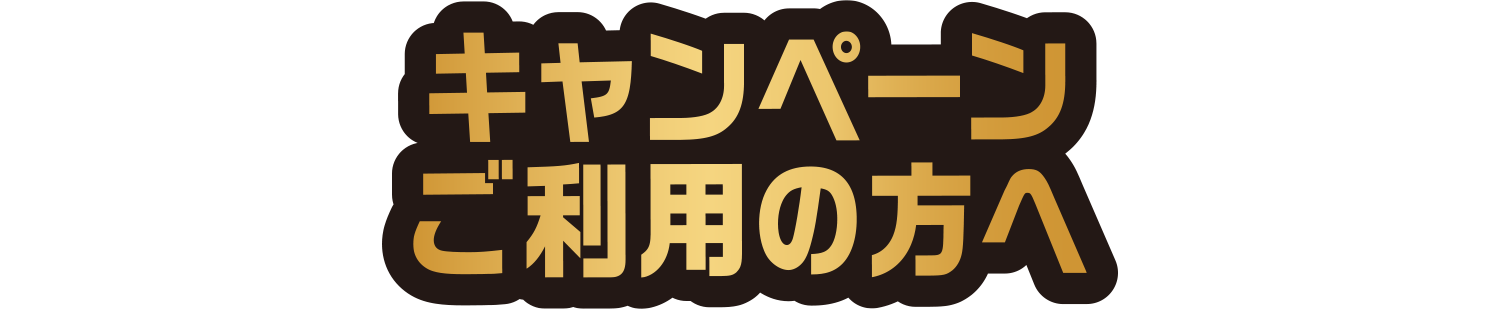 キャンペーン
ご利用の方へ